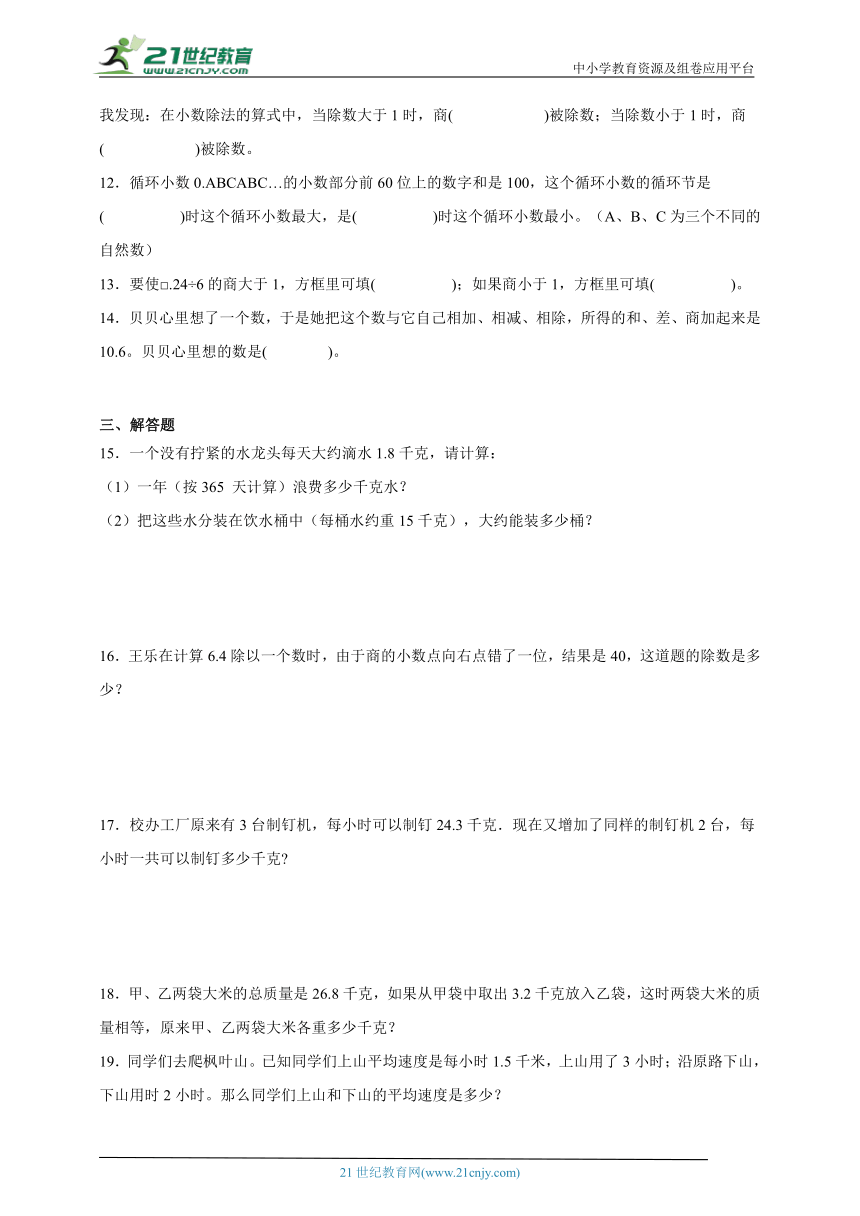 21世纪教育
www.21cnjy.com
中小学教育资源及组卷应用平台

我发现：在小数除法的算式中，当除数大于 1 时，商(　　　　)被除数；当除数小于 1 时，商(　　　　)被除数。

12．循环小数 0.ABCABC…的小数部分前 60 位上的数字和是 100，这个循环小数的循环节是(　　　　)时这个循环小数最大，是(　　　　)时这个循环小数最小。（A、B、C 为三个不同的自然数）

13．要使□.24÷6 的商大于 1，方框里可填(　　　　)；如果商小于 1，方框里可填(　　　　)。

14．贝贝心里想了一个数，于是她把这个数与它自己相加、相减、相除，所得的和、差、商加起来是 10.6。贝贝心里想的数是(　　　)。

三、解答题

15．一个没有拧紧的水龙头每天大约滴水 1.8 千克，请计算：

（1）一年（按 365 天计算）浪费多少千克水？

（2）把这些水分装在饮水桶中（每桶水约重 15 千克），大约能装多少桶？

16．王乐在计算 6.4 除以一个数时，由于商的小数点向右点错了一位，结果是 40，这道题的除数是多少？

17．校办工厂原来有 3 台制钉机，每小时可以制钉 24.3 千克．现在又增加了同样的制钉机 2 台，每小时一共可以制钉多少千克?

18．甲、乙两袋大米的总质量是 26.8 千克，如果从甲袋中取出 3.2 千克放入乙袋，这时两袋大米的质量相等，原来甲、乙两袋大米各重多少千克？

19．同学们去爬枫叶山。已知同学们上山平均速度是每小时 1.5 千米，上山用了 3 小时；沿原路下山，下山用时 2 小时。那么同学们上山和下山的平均速度是多少？

21 世纪教育网(www.21cnjy.com)